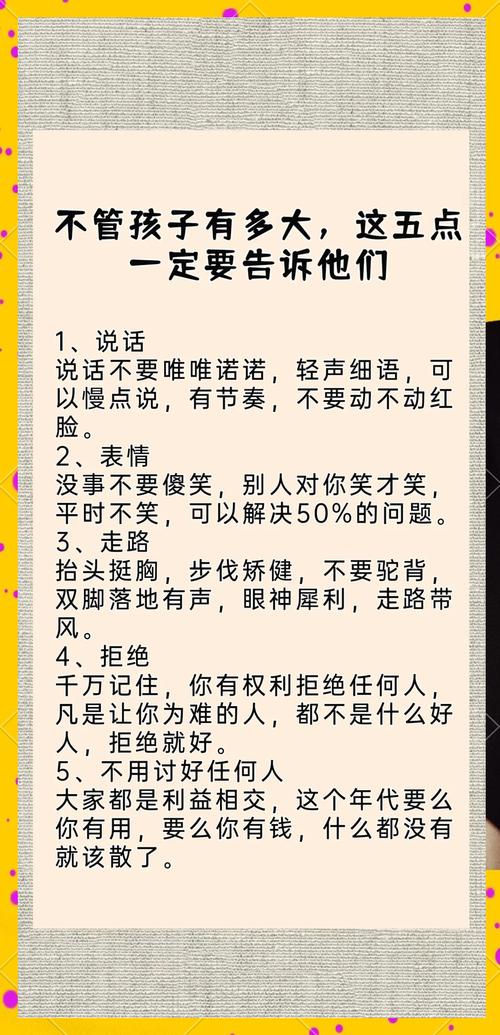 不管孩子有多大，这五点一定要告诉他们

1、说话
说话不要唯唯诺诺，轻声细语，可以慢点说，有节奏，不要动不动红脸。
2、表情
没事不要傻笑，别人对你笑才笑，平时不笑，可以解决50%的问题。
3、走路
抬头挺胸，步伐矫健，不要驼背，双脚落地有声，眼神犀利，走路带风。
4、拒绝
千万记住，你有权利拒绝任何人，凡是让你为难的人，都不是什么好人，拒绝就好。
5、不用讨好任何人
大家都是利益相交，这个年代要么你有用，要么你有钱，什么都没有就该散了。